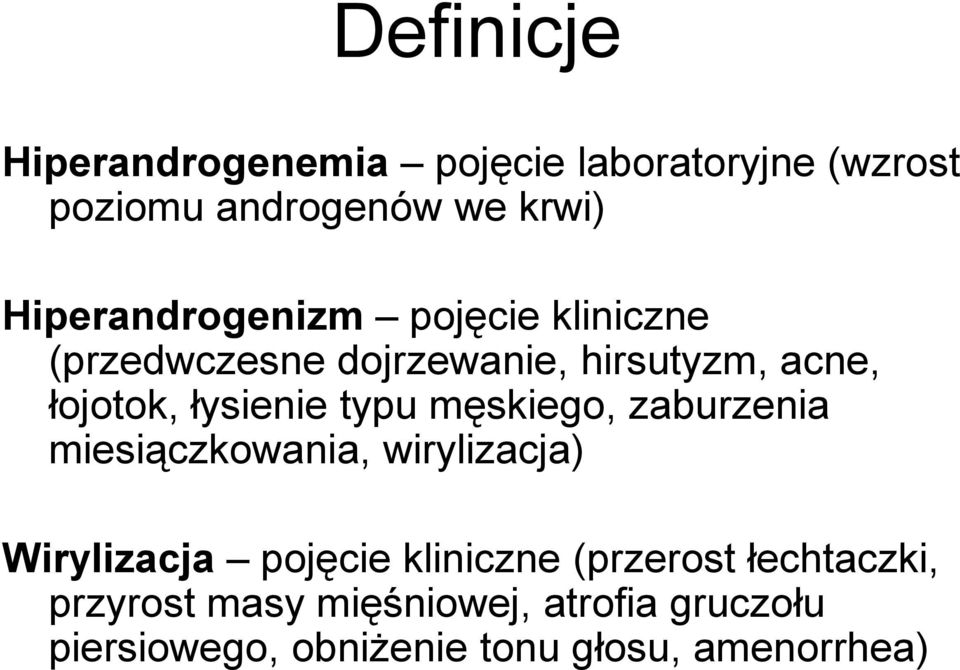 Definicje

Hiperandrogenemia – pojęcie laboratoryjne (wzrost poziomu androgenów we krwi)

Hiperandrogenizm – pojęcie kliniczne (przedwczesne dojrzewanie, hirsutyzm, acne, łojotok, łysienie typu męskiego, zaburzenia miesiączkowania, wirylizacja)

Wirylizacja – pojęcie kliniczne (przerost łechtaczki, przyrost masy mięśniowej, atrofia gruczołu piersiowego, obniżenie tonu głosu, amenorrhea)